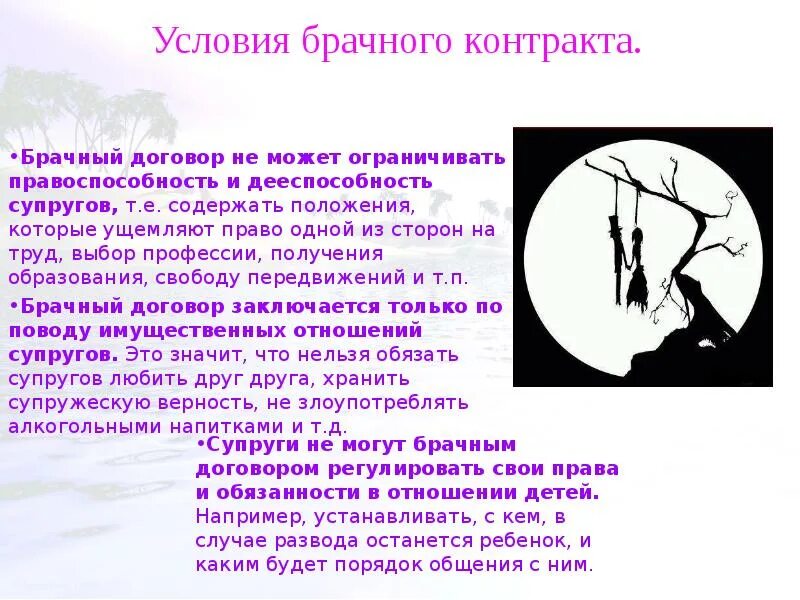 Условия брачного контракта.

•Брачный договор не может ограничивать правоспособность и дееспособность супругов, т.е. содержать положения, которые ущемляют право одной из сторон на труд, выбор профессии, получения образования, свободу передвижений и т.п.

•Брачный договор заключается только по поводу имущественных отношений супругов. Это значит, что нельзя обязать супругов любить друг друга, хранить супружескую верность, не злоупотреблять алкогольными напитками и т.д.

•Супруги не могут брачным договором регулировать свои права и обязанности в отношении детей. Например, устанавливать, с кем, в случае развода останется ребенок, и каким будет порядок общения с ним.